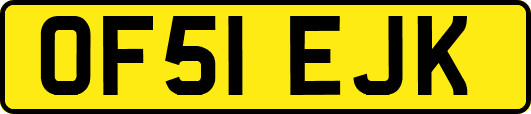 OF51 EJK